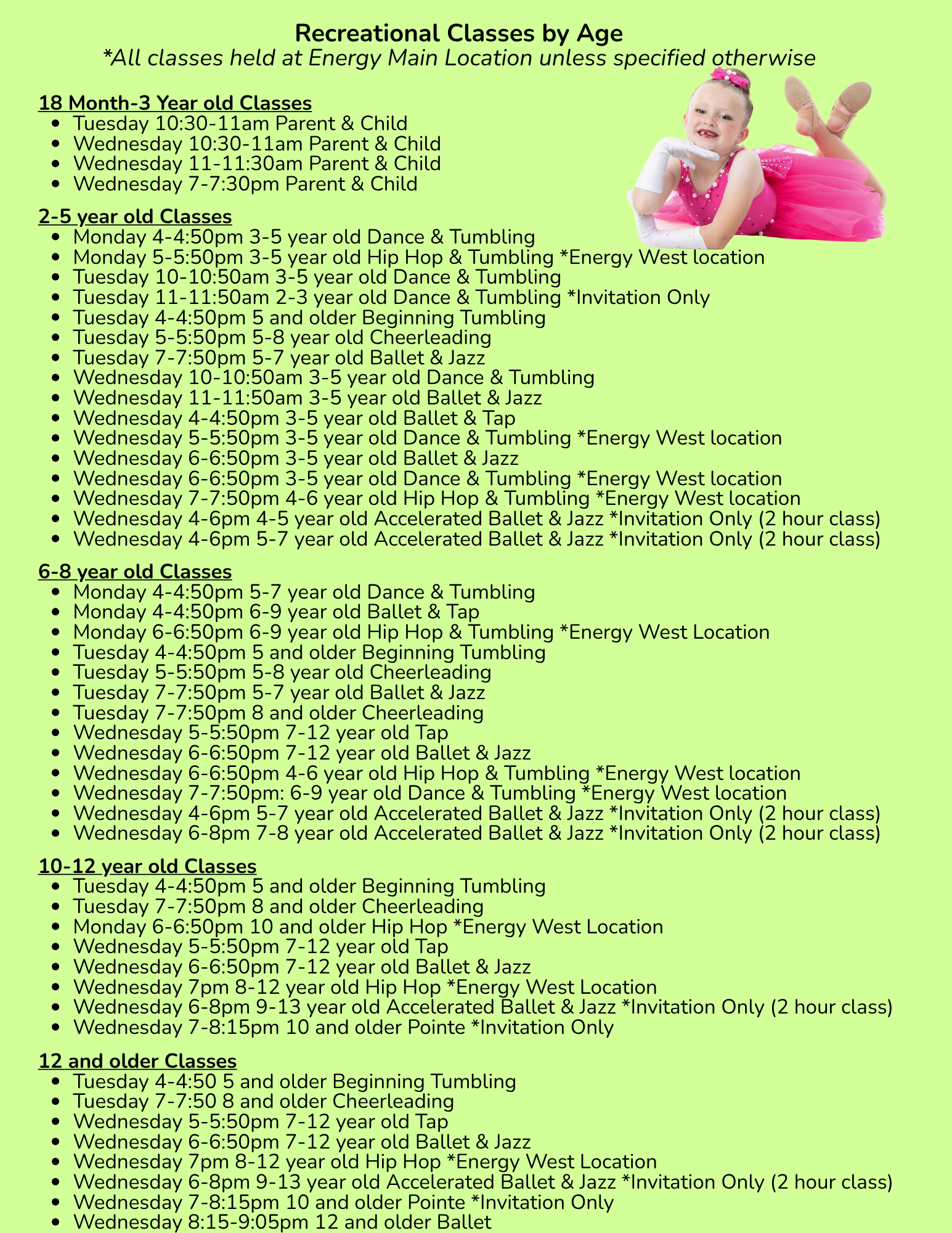 Recreational Classes by Age
*All classes held at Energy Main Location unless specified otherwise

18 Month-3 Year old Classes
• Tuesday 10:30-11am Parent & Child
• Wednesday 10:30-11am Parent & Child
• Wednesday 11-11:30am Parent & Child
• Wednesday 7-7:30pm Parent & Child

2-5 year old Classes
• Monday 4-4:50pm 3-5 year old Dance & Tumbling
• Monday 5-5:50pm 3-5 year old Hip Hop & Tumbling *Energy West location
• Tuesday 10-10:50am 3-5 year old Dance & Tumbling
• Tuesday 11-11:50am 2-3 year old Dance & Tumbling *Invitation Only
• Tuesday 4-4:50pm 5 and older Beginning Tumbling
• Tuesday 5-5:50pm 5-8 year old Cheerleading
• Tuesday 7-7:50pm 5-7 year old Ballet & Jazz
• Wednesday 10-10:50am 3-5 year old Dance & Tumbling
• Wednesday 11-11:50am 3-5 year old Ballet & Jazz
• Wednesday 4-4:50pm 3-5 year old Ballet & Tap
• Wednesday 5-5:50pm 3-5 year old Dance & Tumbling *Energy West location
• Wednesday 6-6:50pm 3-5 year old Ballet & Jazz
• Wednesday 6-6:50pm 3-5 year old Dance & Tumbling *Energy West location
• Wednesday 7-7:50pm 4-6 year old Hip Hop & Tumbling *Energy West location
• Wednesday 4-6pm 4-5 year old Accelerated Ballet & Jazz *Invitation Only (2 hour class)
• Wednesday 4-6pm 5-7 year old Accelerated Ballet & Jazz *Invitation Only (2 hour class)

6-8 year old Classes
• Monday 4-4:50pm 5-7 year old Dance & Tumbling
• Monday 4-4:50pm 6-9 year old Ballet & Tap
• Monday 6-6:50pm 6-9 year old Hip Hop & Tumbling *Energy West Location
• Tuesday 4-4:50pm 5 and older Beginning Tumbling
• Tuesday 5-5:50pm 5-8 year old Cheerleading
• Tuesday 7-7:50pm 5-7 year old Ballet & Jazz
• Tuesday 7-7:50pm 8 and older Cheerleading
• Wednesday 5-5:50pm 7-12 year old Tap
• Wednesday 6-6:50pm 7-12 year old Ballet & Jazz
• Wednesday 6-6:50pm 4-6 year old Hip Hop & Tumbling *Energy West location
• Wednesday 7-7:50pm: 6-9 year old Dance & Tumbling *Energy West location
• Wednesday 4-6pm 5-7 year old Accelerated Ballet & Jazz *Invitation Only (2 hour class)
• Wednesday 6-8pm 7-8 year old Accelerated Ballet & Jazz *Invitation Only (2 hour class)

10-12 year old Classes
• Tuesday 4-4:50pm 5 and older Beginning Tumbling
• Tuesday 7-7:50pm 8 and older Cheerleading
• Monday 6-6:50pm 10 and older Hip Hop *Energy West Location
• Wednesday 5-5:50pm 7-12 year old Tap
• Wednesday 6-6:50pm 7-12 year old Ballet & Jazz
• Wednesday 7pm 8-12 year old Hip Hop *Energy West Location
• Wednesday 6-8pm 9-13 year old Accelerated Ballet & Jazz *Invitation Only (2 hour class)
• Wednesday 7-8:15pm 10 and older Pointe *Invitation Only

12 and older Classes
• Tuesday 4-4:50 5 and older Beginning Tumbling
• Tuesday 7-7:50 8 and older Cheerleading
• Wednesday 5-5:50pm 7-12 year old Tap
• Wednesday 6-6:50pm 7-12 year old Ballet & Jazz
• Wednesday 7pm 8-12 year old Hip Hop *Energy West Location
• Wednesday 6-8pm 9-13 year old Accelerated Ballet & Jazz *Invitation Only (2 hour class)
• Wednesday 7-8:15pm 10 and older Pointe *Invitation Only
• Wednesday 8:15-9:05pm 12 and older Ballet